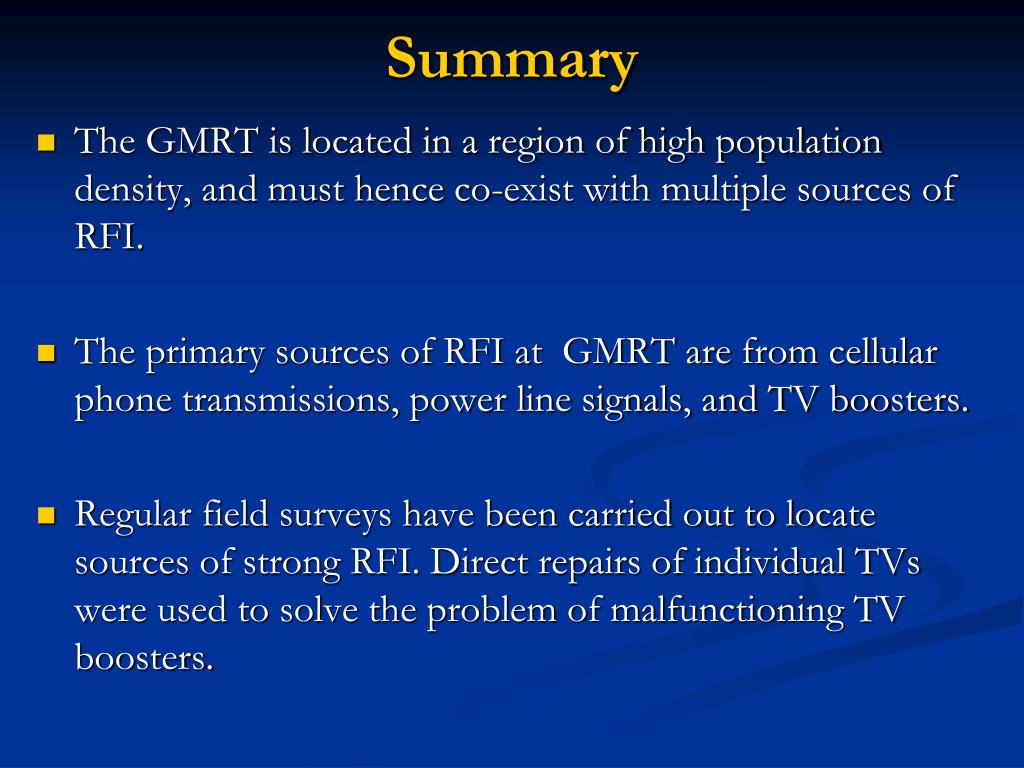 Summary

The GMRT is located in a region of high population density, and must hence co-exist with multiple sources of RFI.

The primary sources of RFI at  GMRT are from cellular phone transmissions, power line signals, and TV boosters.

Regular field surveys have been carried out to locate sources of strong RFI. Direct repairs of individual TVs were used to solve the problem of malfunctioning TV boosters.